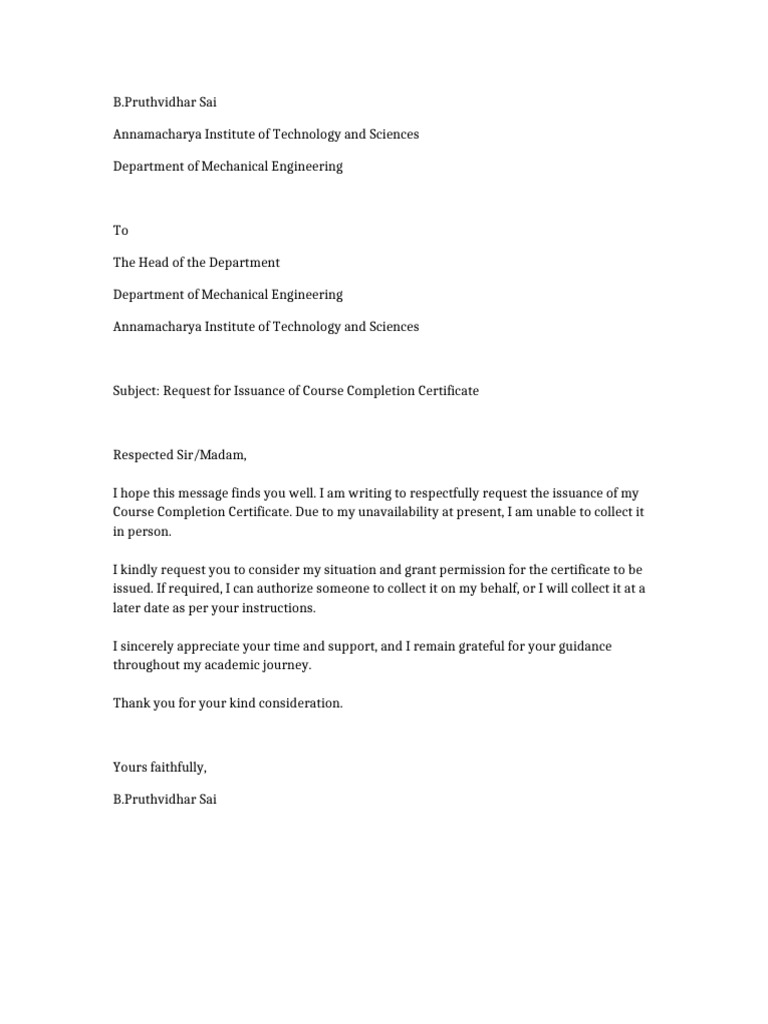 B.Pruthvidhar Sai

Annamacharya Institute of Technology and Sciences

Department of Mechanical Engineering

To

The Head of the Department

Department of Mechanical Engineering

Annamacharya Institute of Technology and Sciences

Subject: Request for Issuance of Course Completion Certificate

Respected Sir/Madam,

I hope this message finds you well. I am writing to respectfully request the issuance of my Course Completion Certificate. Due to my unavailability at present, I am unable to collect it in person.

I kindly request you to consider my situation and grant permission for the certificate to be issued. If required, I can authorize someone to collect it on my behalf, or I will collect it at a later date as per your instructions.

I sincerely appreciate your time and support, and I remain grateful for your guidance throughout my academic journey.

Thank you for your kind consideration.

Yours faithfully,

B.Pruthvidhar Sai